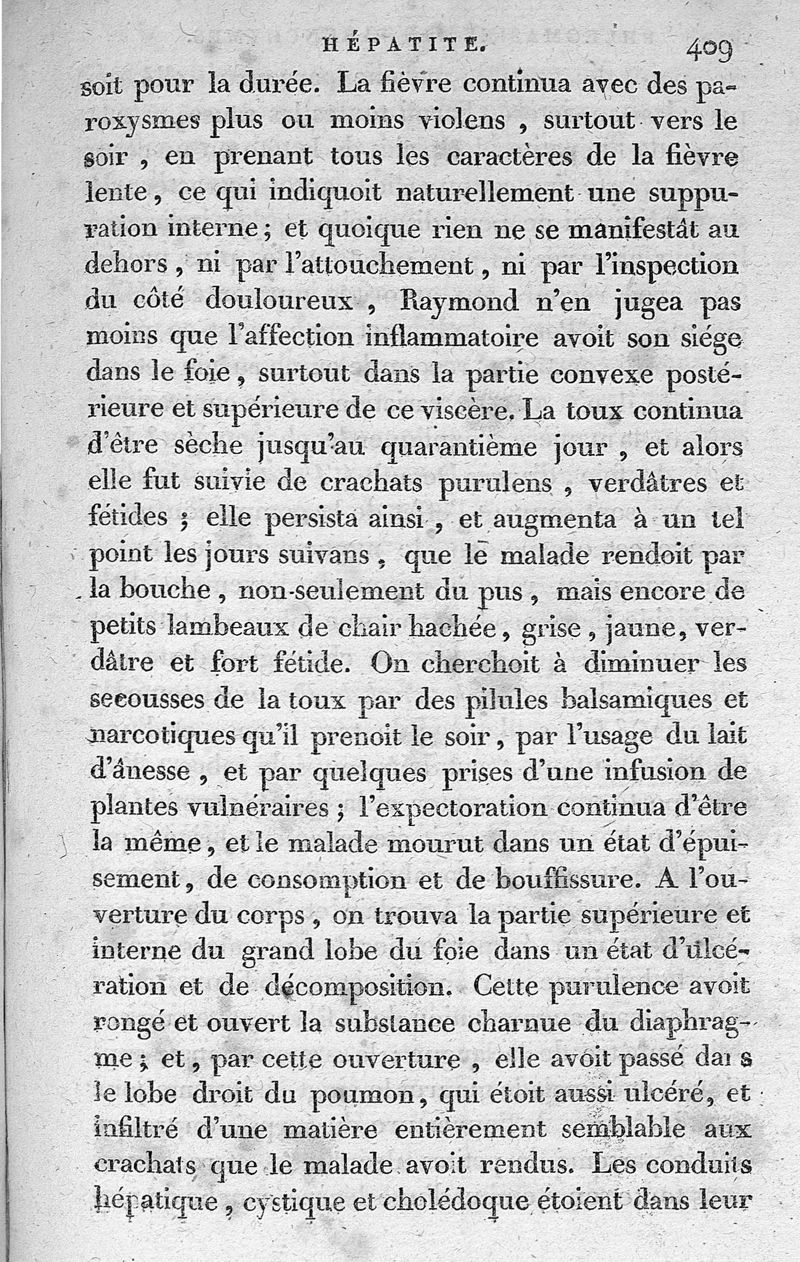 HÉPATITE. 409

soit pour la durée. La fièvre continua avec des paroxysmes plus ou moins violens, surtout vers le soir, en prenant tous les caractères de la fièvre lente, ce qui indiquoit naturellement une suppuration interne; et quoique rien ne se manifestât au dehors, ni par l'attouchement, ni par l'inspection du côté douloureux, Raymond n'en jugea pas moins que l'affection inflammatoire avoit son siége dans le foie, surtout dans la partie convexe postérieure et supérieure de ce viscère. La toux continua d'être sèche jusqu'au quarantième jour, et alors elle fut suivie de crachats purulens, verdâtres et fétides; elle persista ainsi, et augmenta à un tel point les jours suivans, que le malade rendoit par la bouche, non-seulement du pus, mais encore de petits lambeaux de chair hachée, grise, jaune, verdâtre et fort fétide. On cherchoit à diminuer les secousses de la toux par des pilules balsamiques et narcotiques qu'il prenoit le soir, par l'usage du lait d'ânesse, et par quelques prises d'une infusion de plantes vulnéraires; l'expectoration continua d'être la même, et le malade mourut dans un état d'épuisement, de consomption et de bouffissure. A l'ouverture du corps, on trouva la partie supérieure et interne du grand lobe du foie dans un état d'ulcération et de décomposition. Cette purulence avoit rongé et ouvert la substance charnue du diaphragme; et, par cette ouverture, elle avoit passé dans le lobe droit du poumon, qui étoit aussi ulcéré, et infiltré d'une matière entièrement semblable aux crachats que le malade avoit rendus. Les conduits hépatique, cystique et cholédoque étoient dans leur